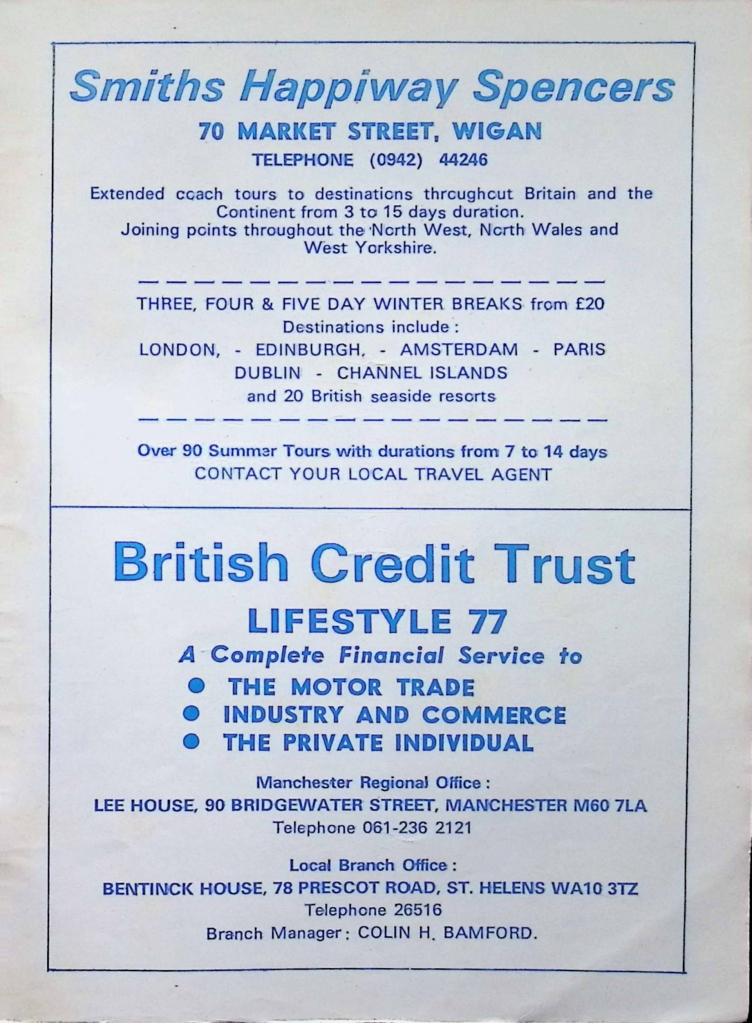 Smiths Happiway Spencers

70 MARKET STREET, WIGAN

TELEPHONE (0942) 44246

Extended coach tours to destinations throughout Britain and the Continent from 3 to 15 days duration. Joining points throughout the North West, North Wales and West Yorkshire.

THREE, FOUR & FIVE DAY WINTER BREAKS from £20
Destinations include:
LONDON, - EDINBURGH, - AMSTERDAM - PARIS
DUBLIN - CHANNEL ISLANDS
and 20 British seaside resorts

Over 90 Summer Tours with durations from 7 to 14 days
CONTACT YOUR LOCAL TRAVEL AGENT

British Credit Trust

LIFESTYLE 77

A Complete Financial Service to

● THE MOTOR TRADE
● INDUSTRY AND COMMERCE
● THE PRIVATE INDIVIDUAL

Manchester Regional Office:
LEE HOUSE, 90 BRIDGEWATER STREET, MANCHESTER M60 7LA
Telephone 061-236 2121

Local Branch Office:
BENTINCK HOUSE, 78 PRESCOT ROAD, ST. HELENS WA10 3TZ
Telephone 26516
Branch Manager: COLIN H. BAMFORD.